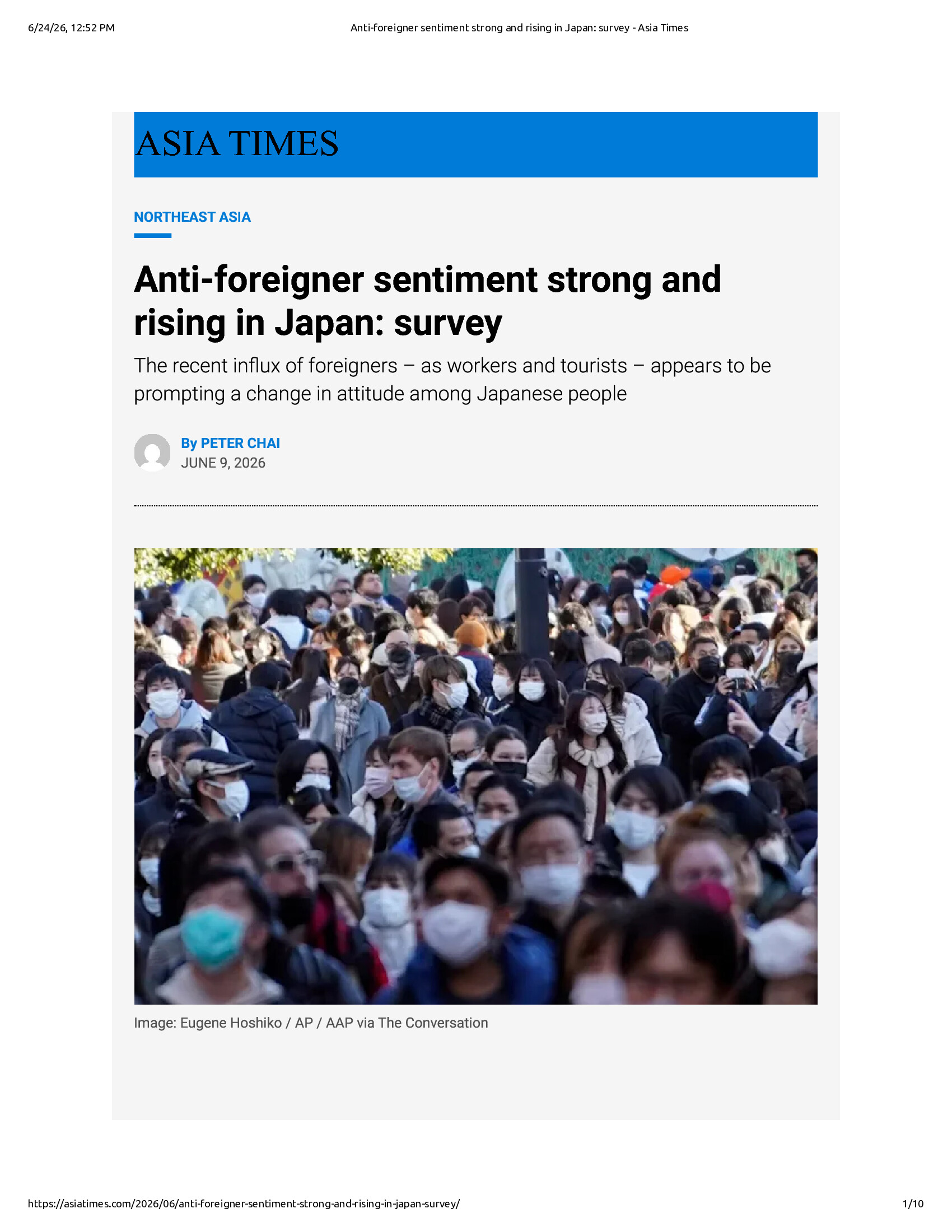 6/24/26, 12:52 PM

Anti-foreigner sentiment strong and rising in Japan: survey - Asia Times

ASIA TIMES

NORTHEAST ASIA

Anti-foreigner sentiment strong and rising in Japan: survey

The recent influx of foreigners – as workers and tourists – appears to be prompting a change in attitude among Japanese people

By PETER CHAI
JUNE 9, 2026

Image: Eugene Hoshiko / AP / AAP via The Conversation

https://asiatimes.com/2026/06/anti-foreigner-sentiment-strong-and-rising-in-japan-survey/

1/10